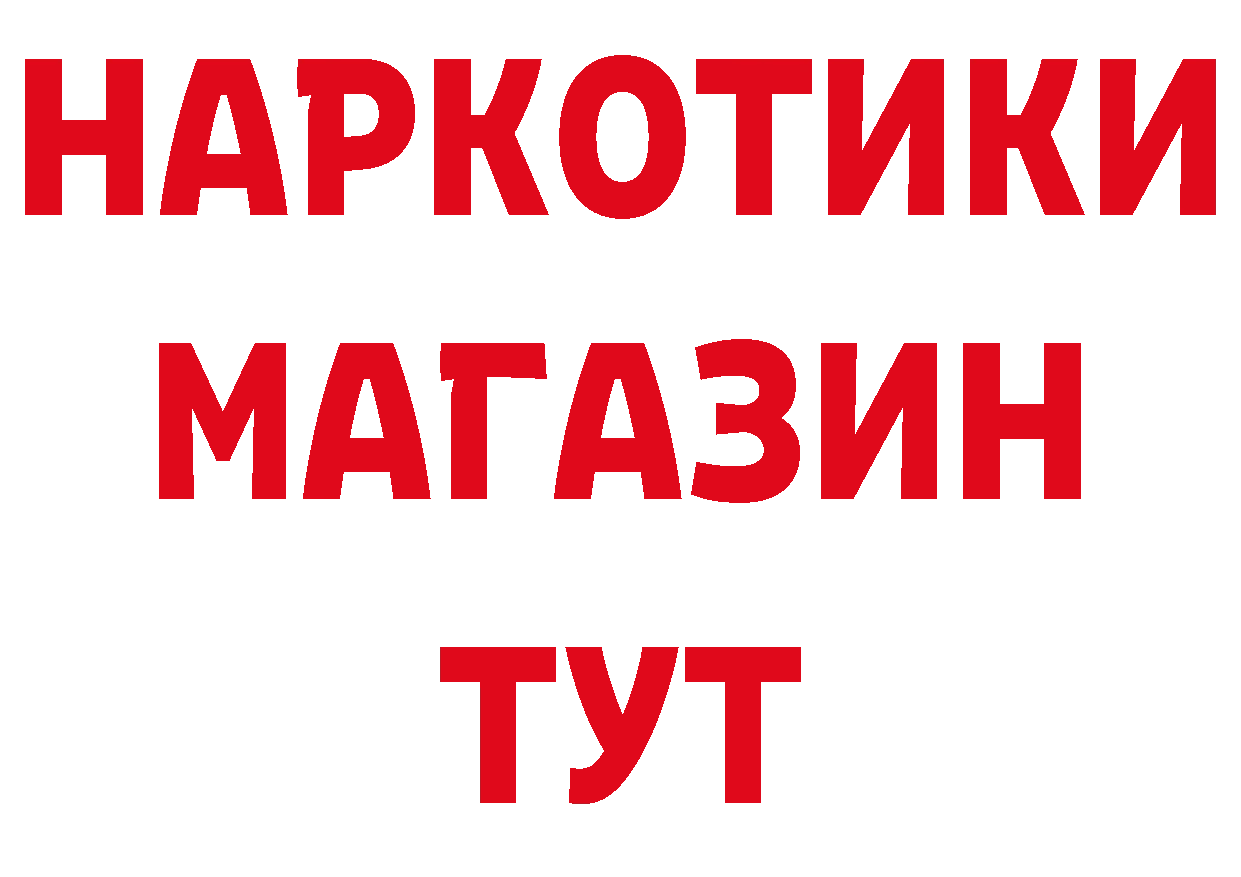 НАРКОТИКИ
МАГАЗИН
ТУТ